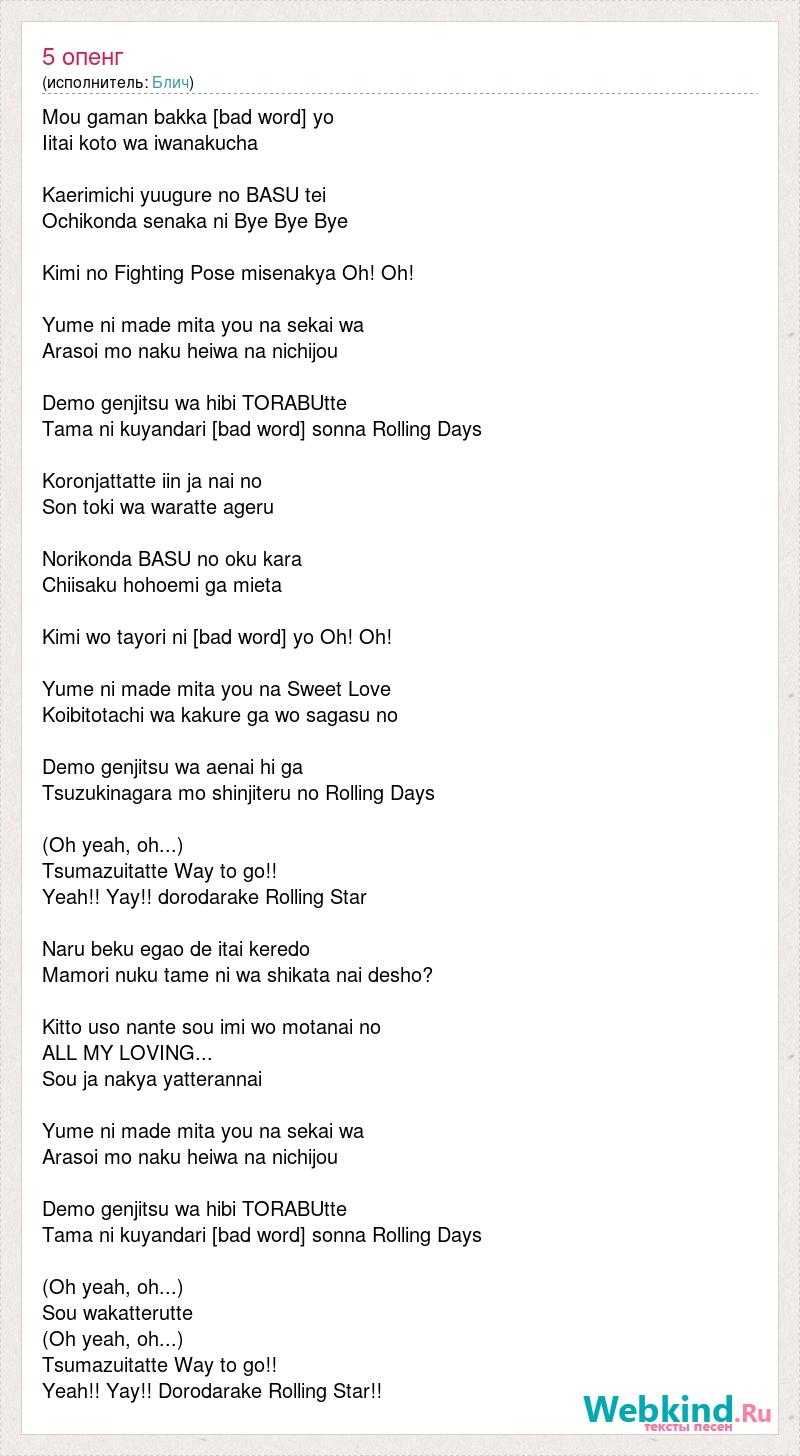 5 опенг
(исполнитель: Блич)

Mou gaman bakka [bad word] yo
Iitai koto wa iwanakucha

Kaerimichi yuugure no BASU tei
Ochikonda senaka ni Bye Bye Bye

Kimi no Fighting Pose misenakya Oh! Oh!

Yume ni made mita you na sekai wa
Arasoi mo naku heiwa na nichijou

Demo genjitsu wa hibi TORABUtte
Tama ni kuyandari [bad word] sonna Rolling Days

Koronjattatte iin ja nai no
Son toki wa waratte ageru

Norikonda BASU no oku kara
Chiisaku hohoemi ga mieta

Kimi wo tayori ni [bad word] yo Oh! Oh!

Yume ni made mita you na Sweet Love
Koibitotachi wa kakure ga wo sagasu no

Demo genjitsu wa aenai hi ga
Tsuzukinagara mo shinjiteru no Rolling Days

(Oh yeah, oh...)
Tsumazuitatte Way to go!!
Yeah!! Yay!! dorodarake Rolling Star

Naru beku egao de itai keredo
Mamori nuku tame ni wa shikata nai desho?

Kitto uso nante sou imi wo motanai no
ALL MY LOVING...
Sou ja nakya yatterannai

Yume ni made mita you na sekai wa
Arasoi mo naku heiwa na nichijou

Demo genjitsu wa hibi TORABUtte
Tama ni kuyandari [bad word] sonna Rolling Days

(Oh yeah, oh...)
Sou wakatterutte
(Oh yeah, oh...)
Tsumazuitatte Way to go!!
Yeah!! Yay!! Dorodarake Rolling Star!!

Webkind.Ru
тексты песен